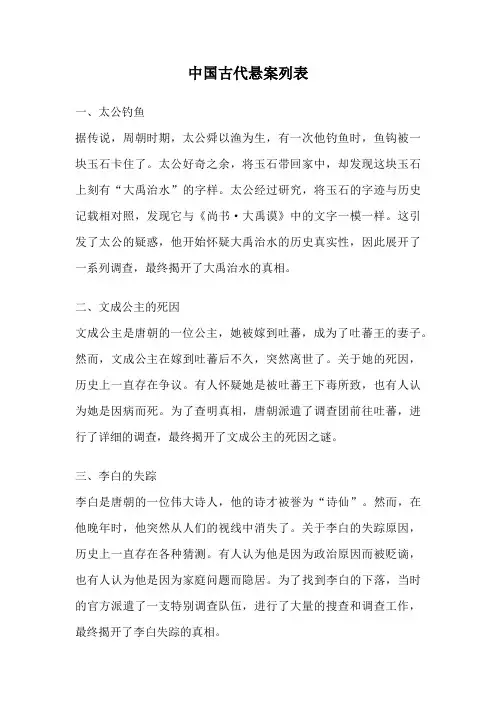 中国古代悬案列表

一、太公钓鱼

据传说，周朝时期，太公舜以渔为生，有一次他钓鱼时，鱼钩被一块玉石卡住了。太公好奇之余，将玉石带回家中，却发现这块玉石上刻有“大禹治水”的字样。太公经过研究，将玉石的字迹与历史记载相对照，发现它与《尚书·大禹谟》中的文字一模一样。这引发了太公的疑惑，他开始怀疑大禹治水的历史真实性，因此展开了一系列调查，最终揭开了大禹治水的真相。

二、文成公主的死因

文成公主是唐朝的一位公主，她被嫁到吐蕃，成为了吐蕃王的妻子。然而，文成公主在嫁到吐蕃后不久，突然离世了。关于她的死因，历史上一直存在争议。有人怀疑她是被吐蕃王下毒所致，也有人认为她是因病而死。为了查明真相，唐朝派遣了调查团前往吐蕃，进行了详细的调查，最终揭开了文成公主的死因之谜。

三、李白的失踪

李白是唐朝的一位伟大诗人，他的诗才被誉为“诗仙”。然而，在他晚年时，他突然从人们的视线中消失了。关于李白的失踪原因，历史上一直存在各种猜测。有人认为他是因为政治原因而被贬谪，也有人认为他是因为家庭问题而隐居。为了找到李白的下落，当时的官方派遣了一支特别调查队伍，进行了大量的搜查和调查工作，最终揭开了李白失踪的真相。